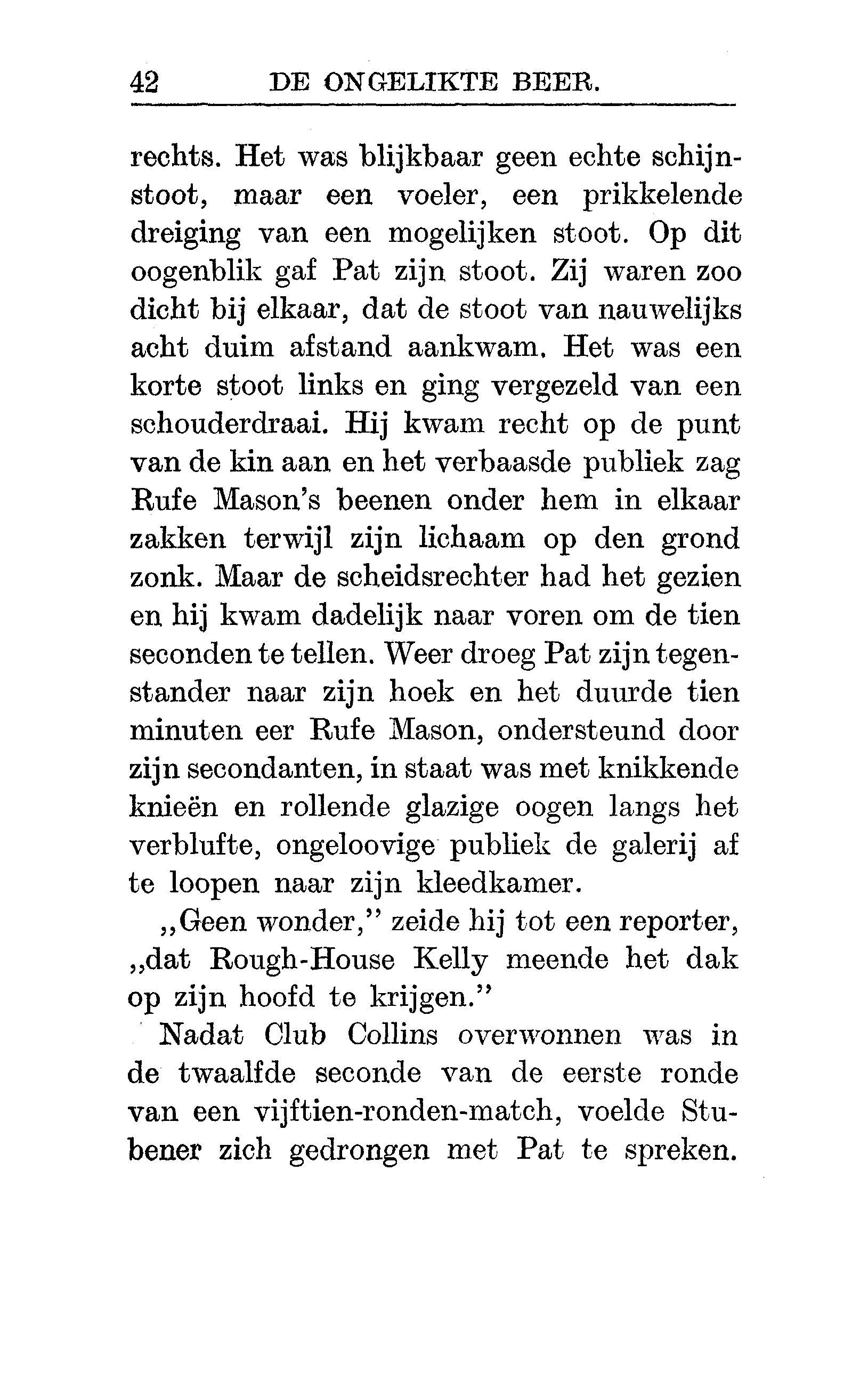 42 DE ONGELIKTE BEER.

rechts. Het was blijkbaar geen echte schijnstoot, maar een voeler, een prikkelende dreiging van een mogelijken stoot. Op dit oogenblik gaf Pat zijn stoot. Zij waren zoo dicht bij elkaar, dat de stoot van nauwelijks acht duim afstand aankwam. Het was een korte stoot links en ging vergezeld van een schouderdraai. Hij kwam recht op de punt van de kin aan en het verbaasde publiek zag Rufe Mason's beenen onder hem in elkaar zakken terwijl zijn lichaam op den grond zonk. Maar de scheidsrechter had het gezien en hij kwam dadelijk naar voren om de tien seconden te tellen. Weer droeg Pat zijn tegenstander naar zijn hoek en het duurde tien minuten eer Rufe Mason, ondersteund door zijn secondanten, in staat was met knikkende knieën en rollende glazige oogen langs het verblufte, ongeloovige publiek de galerij af te loopen naar zijn kleedkamer.

„Geen wonder," zeide hij tot een reporter, „dat Rough-House Kelly meende het dak op zijn hoofd te krijgen."

Nadat Club Collins overwonnen was in de twaalfde seconde van de eerste ronde van een vijftien-ronden-match, voelde Stubener zich gedrongen met Pat te spreken.